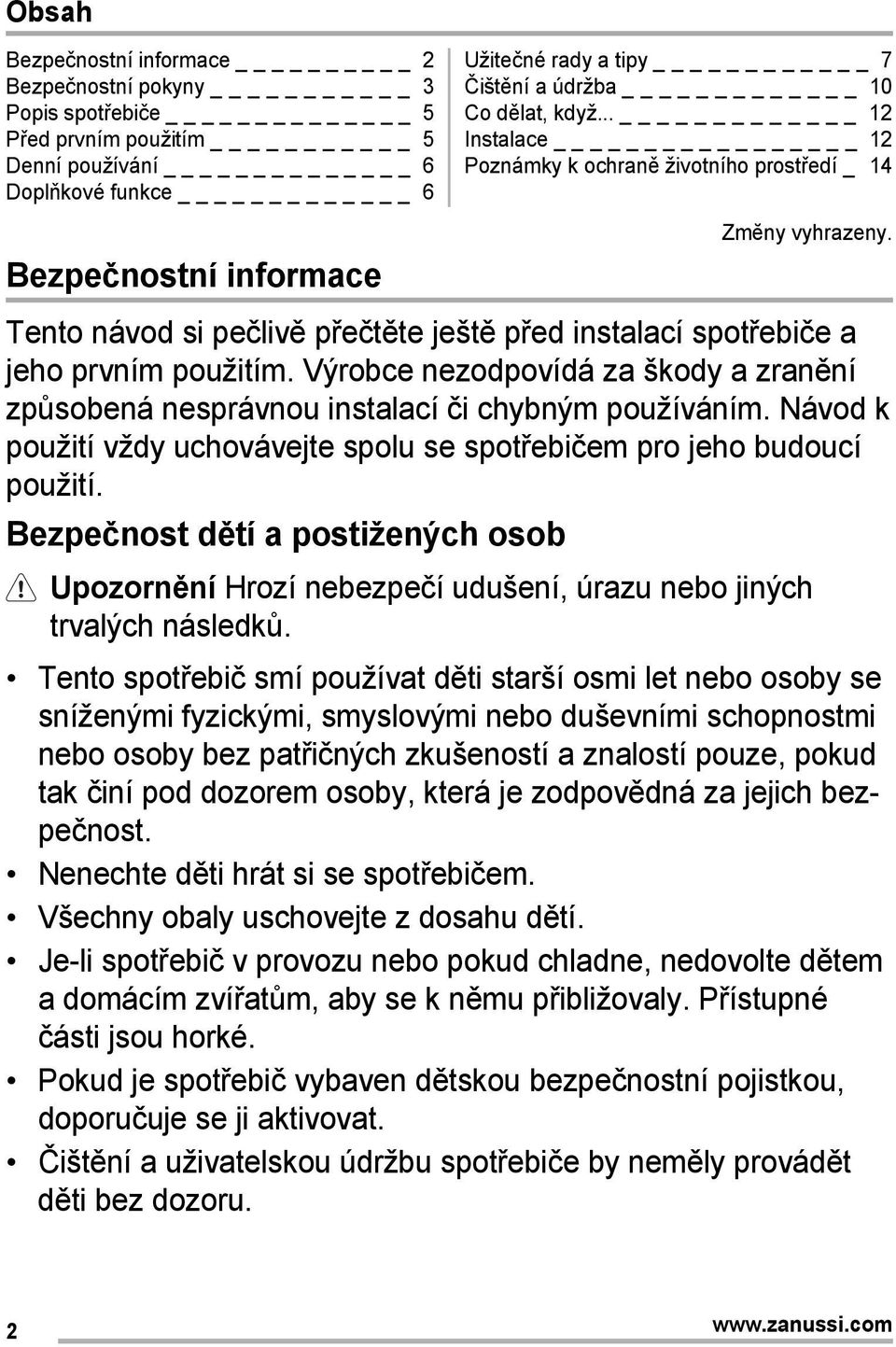 Obsah

Bezpečnostní informace _ _ _ _ _ _ _ _ _ _ 2
Bezpečnostní pokyny _ _ _ _ _ _ _ _ _ _ _ 3
Popis spotřebiče _ _ _ _ _ _ _ _ _ _ _ _ _ _ 5
Před prvním použitím _ _ _ _ _ _ _ _ _ _ _ 5
Denní používání _ _ _ _ _ _ _ _ _ _ _ _ _ _ 6
Doplňkové funkce _ _ _ _ _ _ _ _ _ _ _ _ _ 6

Užitečné rady a tipy _ _ _ _ _ _ _ _ _ _ _ _ 7
Čištění a údržba _ _ _ _ _ _ _ _ _ _ _ _ _ 10
Co dělat, když... _ _ _ _ _ _ _ _ _ _ _ _ _ 12
Instalace _ _ _ _ _ _ _ _ _ _ _ _ _ _ _ _ _ 12
Poznámky k ochraně životního prostředí _ 14

Změny vyhrazeny.

Bezpečnostní informace

Tento návod si pečlivě přečtěte ještě před instalací spotřebiče a jeho prvním použitím. Výrobce nezodpovídá za škody a zranění způsobená nesprávnou instalací či chybným používáním. Návod k použití vždy uchovávejte spolu se spotřebičem pro jeho budoucí použití.

Bezpečnost dětí a postižených osob

Upozornění Hrozí nebezpečí udušení, úrazu nebo jiných trvalých následků.

• Tento spotřebič smí používat děti starší osmi let nebo osoby se sníženými fyzickými, smyslovými nebo duševními schopnostmi nebo osoby bez patřičných zkušeností a znalostí pouze, pokud tak činí pod dozorem osoby, která je zodpovědná za jejich bezpečnost.
• Nenechte děti hrát si se spotřebičem.
• Všechny obaly uschovejte z dosahu dětí.
• Je-li spotřebič v provozu nebo pokud chladne, nedovolte dětem a domácím zvířatům, aby se k němu přibližovaly. Přístupné části jsou horké.
• Pokud je spotřebič vybaven dětskou bezpečnostní pojistkou, doporučuje se ji aktivovat.
• Čištění a uživatelskou údržbu spotřebiče by neměly provádět děti bez dozoru.

2

www.zanussi.com